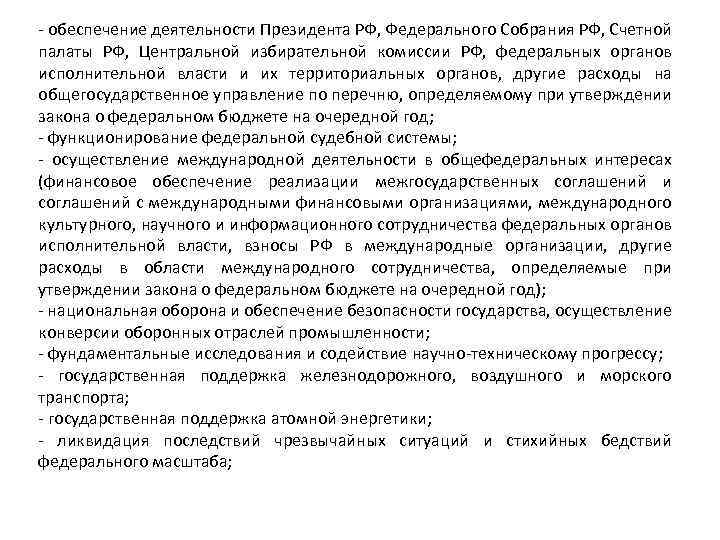 - обеспечение деятельности Президента РФ, Федерального Собрания РФ, Счетной палаты РФ, Центральной избирательной комиссии РФ, федеральных органов исполнительной власти и их территориальных органов, другие расходы на общегосударственное управление по перечню, определяемому при утверждении закона о федеральном бюджете на очередной год;
- функционирование федеральной судебной системы;
- осуществление международной деятельности в общефедеральных интересах (финансовое обеспечение реализации межгосударственных соглашений и соглашений с международными финансовыми организациями, международного культурного, научного и информационного сотрудничества федеральных органов исполнительной власти, взносы РФ в международные организации, другие расходы в области международного сотрудничества, определяемые при утверждении закона о федеральном бюджете на очередной год);
- национальная оборона и обеспечение безопасности государства, осуществление конверсии оборонных отраслей промышленности;
- фундаментальные исследования и содействие научно-техническому прогрессу;
- государственная поддержка железнодорожного, воздушного и морского транспорта;
- государственная поддержка атомной энергетики;
- ликвидация последствий чрезвычайных ситуаций и стихийных бедствий федерального масштаба;